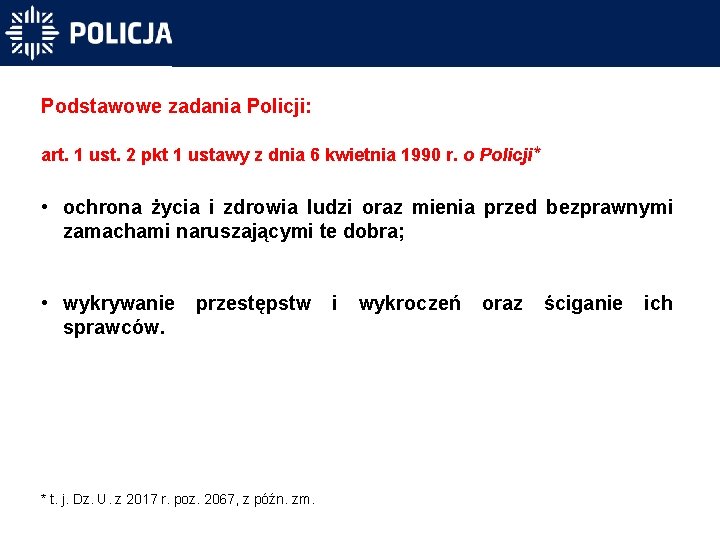 POLICJA

Podstawowe zadania Policji:

art. 1 ust. 2 pkt 1 ustawy z dnia 6 kwietnia 1990 r. o Policji*

• ochrona życia i zdrowia ludzi oraz mienia przed bezprawnymi zamachami naruszającymi te dobra;

• wykrywanie przestępstw i wykroczeń oraz ściganie ich sprawców.

* t. j. Dz. U. z 2017 r. poz. 2067, z późn. zm.